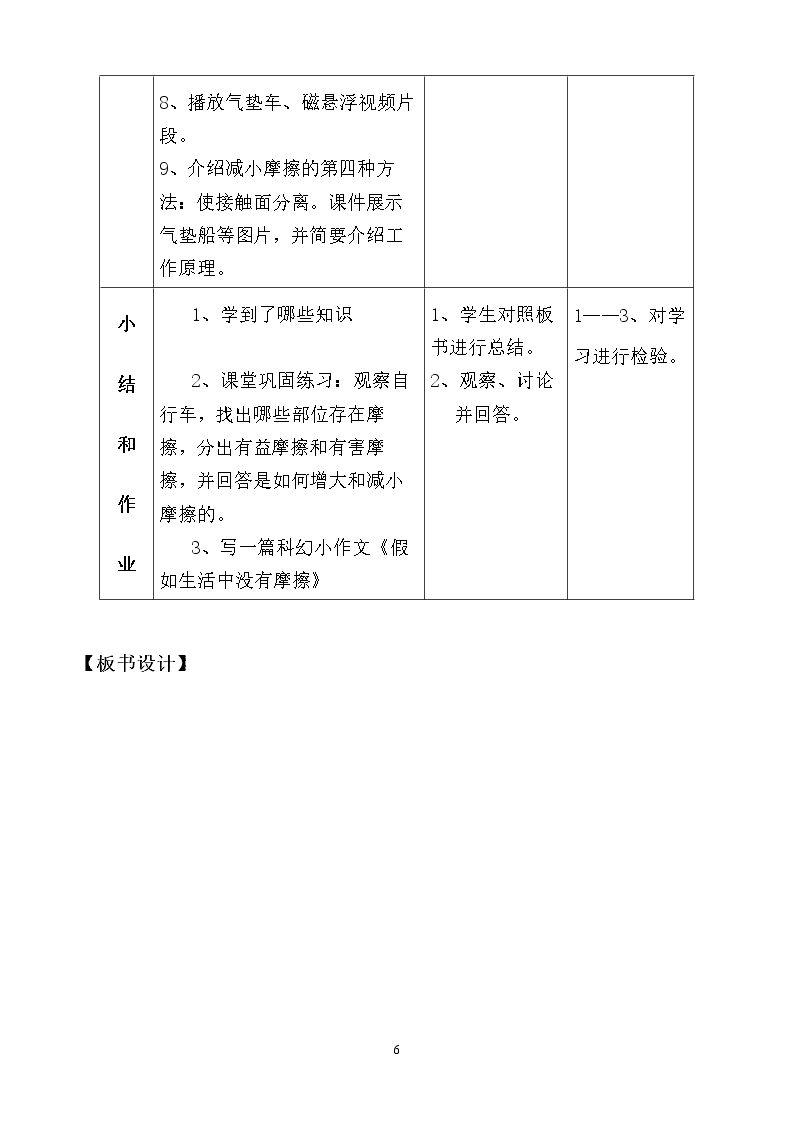 |  | 8、播放气垫车、磁悬浮视频片段。 9、介绍减小摩擦的第四种方法：使接触面分离。课件展示气垫船等图片，并简要介绍工作原理。 |  |  |
|---|---|---|---|
| 小结和作业 | 1、学到了哪些知识 2、课堂巩固练习：观察自行车，找出哪些部位存在摩擦，分出有益摩擦和有害摩擦，并回答是如何增大和减小摩擦的。 3、写一篇科幻小作文《假如生活中没有摩擦》 | 1、学生对照板书进行总结。 2、观察、讨论并回答。 | 1——3、对学习进行检验。 |

【板书设计】

6